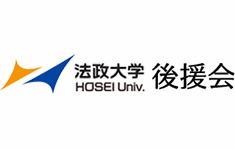 法政大学
HOSEI Univ.
後援会